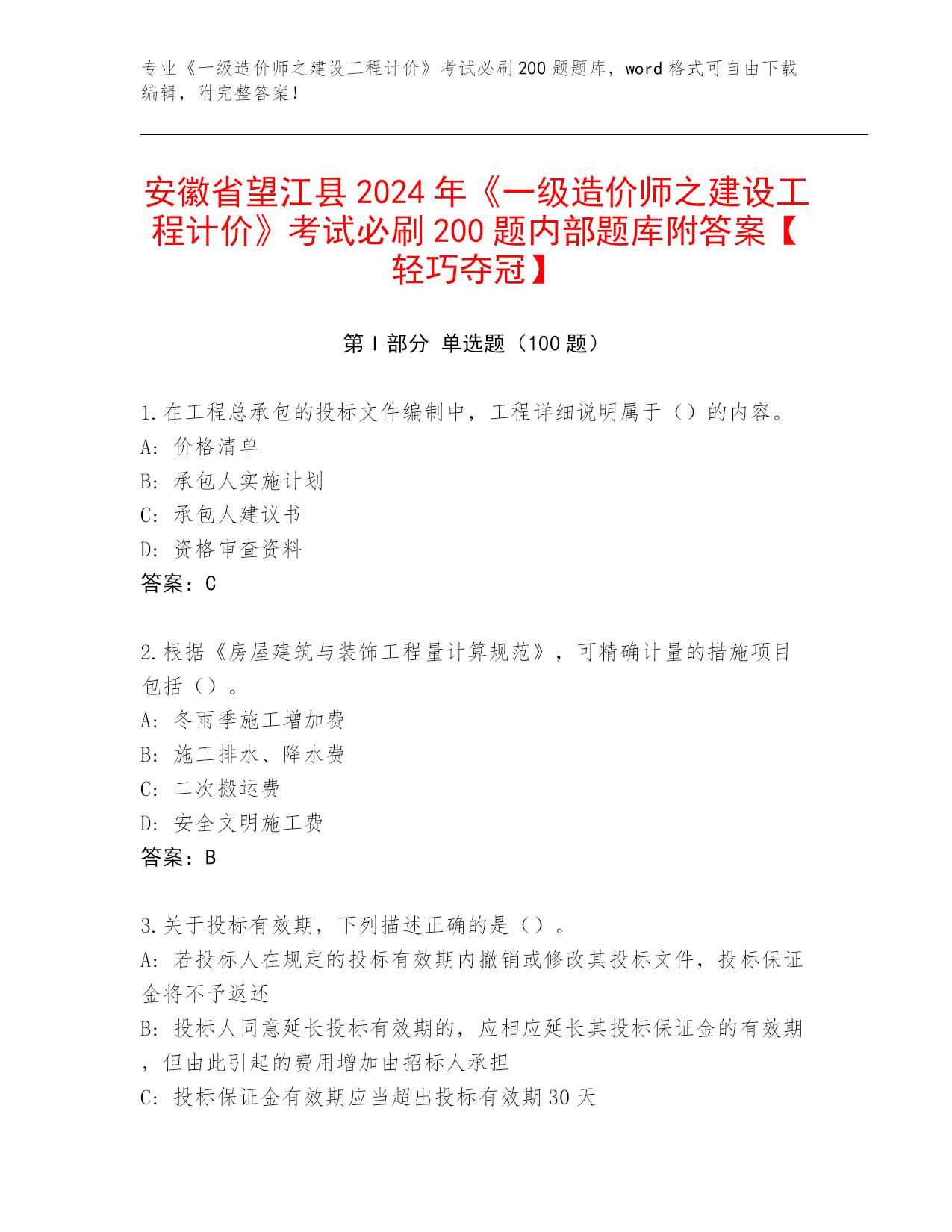 专业《一级造价师之建设工程计价》考试必刷200题题库，word格式可自由下载编辑，附完整答案！

安徽省望江县2024年《一级造价师之建设工程计价》考试必刷200题内部题库附答案【轻巧夺冠】

第I部分 单选题（100题）

1.在工程总承包的投标文件编制中，工程详细说明属于（）的内容。
A: 价格清单
B: 承包人实施计划
C: 承包人建议书
D: 资格审查资料
答案：C

2.根据《房屋建筑与装饰工程量计算规范》，可精确计量的措施项目包括（）。
A: 冬雨季施工增加费
B: 施工排水、降水费
C: 二次搬运费
D: 安全文明施工费
答案：B

3.关于投标有效期，下列描述正确的是（）。
A: 若投标人在规定的投标有效期内撤销或修改其投标文件，投标保证金将不予返还
B: 投标人同意延长投标有效期的，应相应延长其投标保证金的有效期，但由此引起的费用增加由招标人承担
C: 投标保证金有效期应当超出投标有效期30天